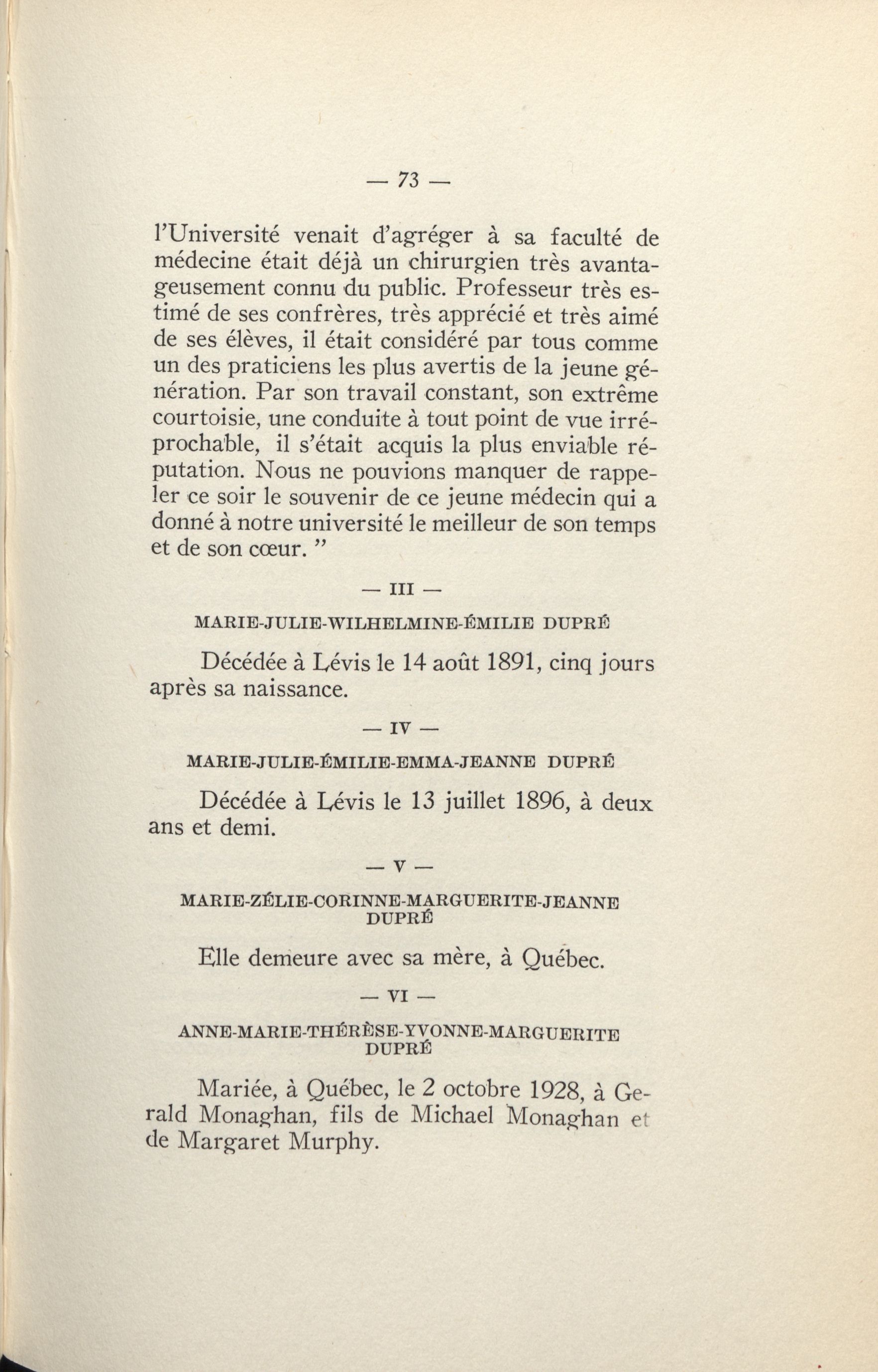 — 73 —

l'Université venait d'agréger à sa faculté de médecine était déjà un chirurgien très avantageusement connu du public. Professeur très estimé de ses confrères, très apprécié et très aimé de ses élèves, il était considéré par tous comme un des praticiens les plus avertis de la jeune génération. Par son travail constant, son extrême courtoisie, une conduite à tout point de vue irréprochable, il s'était acquis la plus enviable réputation. Nous ne pouvions manquer de rappeler ce soir le souvenir de ce jeune médecin qui a donné à notre université le meilleur de son temps et de son cœur. "

— III —

MARIE-JULIE-WILHELMINE-ÉMILIE DUPRÉ

Décédée à Lévis le 14 août 1891, cinq jours après sa naissance.

— IV —

MARIE-JULIE-ÉMILIE-EMMA-JEANNE DUPRÉ

Décédée à Lévis le 13 juillet 1896, à deux ans et demi.

— V —

MARIE-ZÉLIE-CORINNE-MARGUERITE-JEANNE DUPRÉ

Elle demeure avec sa mère, à Québec.

— VI —

ANNE-MARIE-THÉRÈSE-YVONNE-MARGUERITE DUPRÉ

Mariée, à Québec, le 2 octobre 1928, à Gerald Monaghan, fils de Michael Monaghan et de Margaret Murphy.